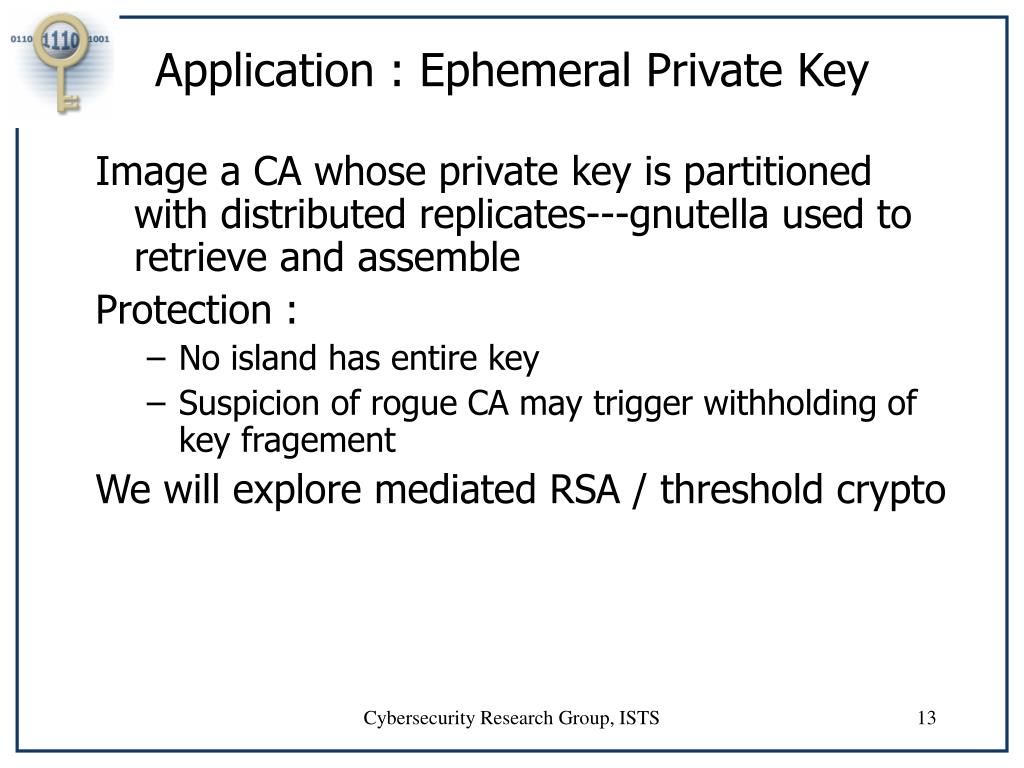 0110 1110 1001

Application : Ephemeral Private Key

Image a CA whose private key is partitioned with distributed replicates---gnutella used to retrieve and assemble

Protection :

– No island has entire key
– Suspicion of rogue CA may trigger withholding of key fragement

We will explore mediated RSA / threshold crypto

Cybersecurity Research Group, ISTS

13